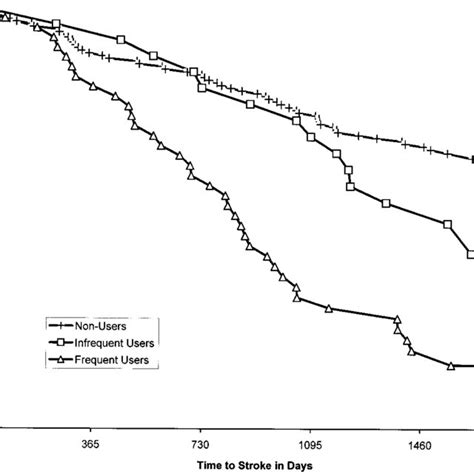 Non-Users
Infrequent Users
Frequent Users

365
730
1095
1460

Time to Stroke in Days